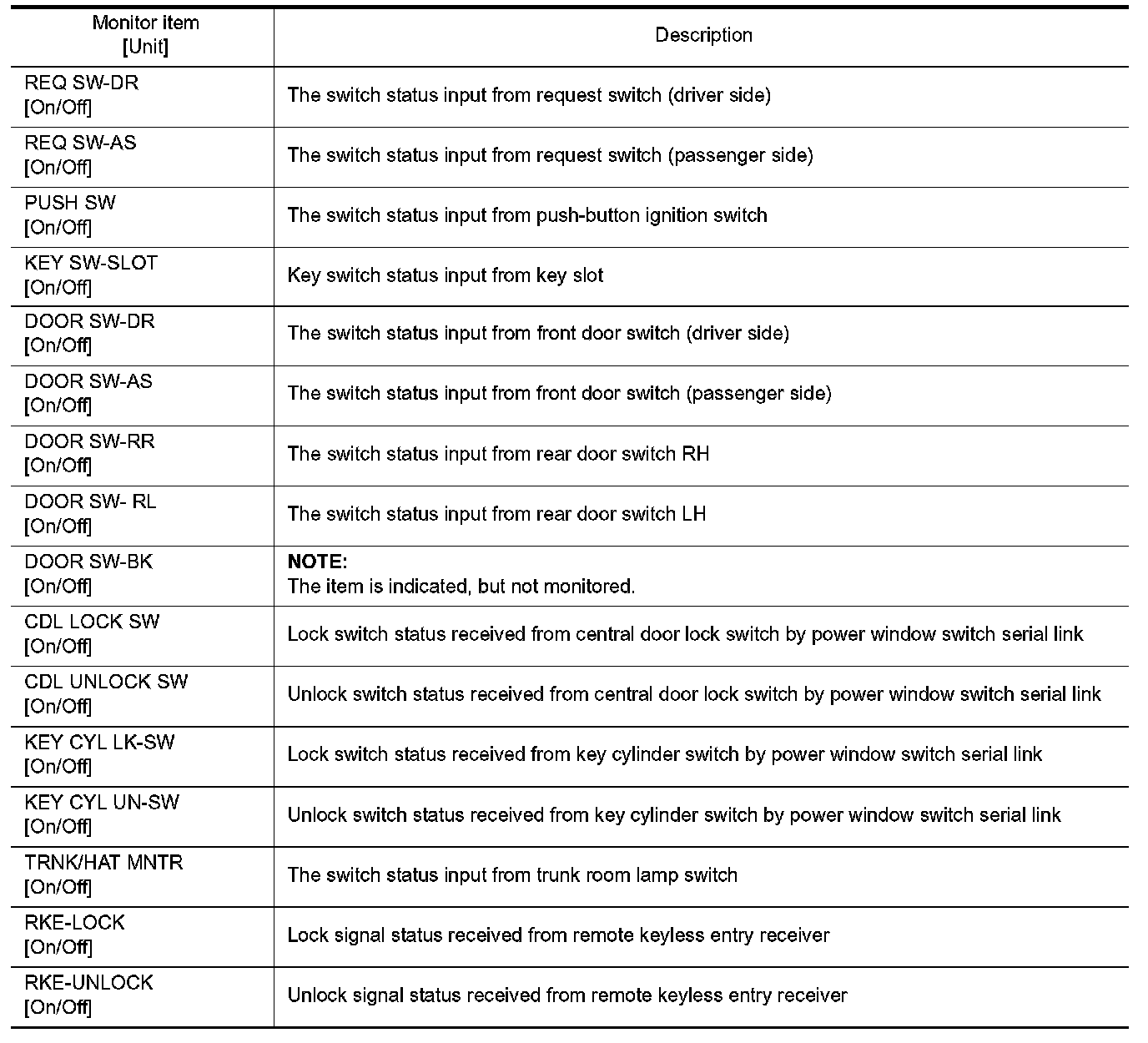 | Monitor item [Unit] | Description |
|---|---|
| REQ SW-DR [On/Off] | The switch status input from request switch (driver side) |
| REQ SW-AS [On/Off] | The switch status input from request switch (passenger side) |
| PUSH SW [On/Off] | The switch status input from push-button ignition switch |
| KEY SW-SLOT [On/Off] | Key switch status input from key slot |
| DOOR SW-DR [On/Off] | The switch status input from front door switch (driver side) |
| DOOR SW-AS [On/Off] | The switch status input from front door switch (passenger side) |
| DOOR SW-RR [On/Off] | The switch status input from rear door switch RH |
| DOOR SW- RL [On/Off] | The switch status input from rear door switch LH |
| DOOR SW-BK [On/Off] | **NOTE:** The item is indicated, but not monitored. |
| CDL LOCK SW [On/Off] | Lock switch status received from central door lock switch by power window switch serial link |
| CDL UNLOCK SW [On/Off] | Unlock switch status received from central door lock switch by power window switch serial link |
| KEY CYL LK-SW [On/Off] | Lock switch status received from key cylinder switch by power window switch serial link |
| KEY CYL UN-SW [On/Off] | Unlock switch status received from key cylinder switch by power window switch serial link |
| TRNK/HAT MNTR [On/Off] | The switch status input from trunk room lamp switch |
| RKE-LOCK [On/Off] | Lock signal status received from remote keyless entry receiver |
| RKE-UNLOCK [On/Off] | Unlock signal status received from remote keyless entry receiver |